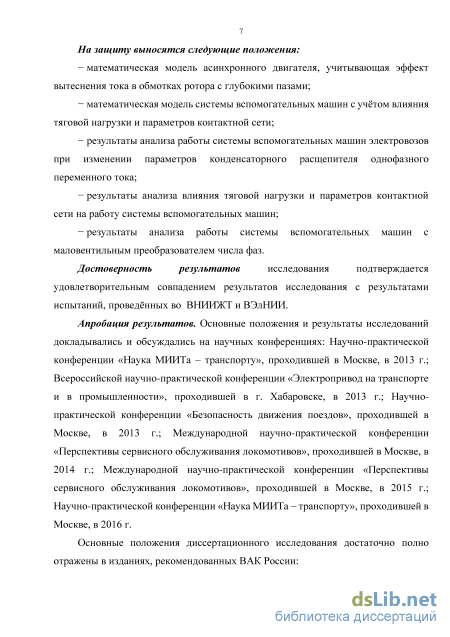 7

На защиту выносятся следующие положения:

− математическая модель асинхронного двигателя, учитывающая эффект вытеснения тока в обмотках ротора с глубокими пазами;

− математическая модель системы вспомогательных машин с учётом влияния тяговой нагрузки и параметров контактной сети;

− результаты анализа работы системы вспомогательных машин электровозов при изменении параметров конденсаторного расщепителя однофазного переменного тока;

− результаты анализа влияния тяговой нагрузки и параметров контактной сети на работу системы вспомогательных машин;

− результаты анализа работы системы вспомогательных машин с маловентильным преобразователем числа фаз.

Достоверность результатов исследования подтверждается удовлетворительным совпадением результатов исследования с результатами испытаний, проведённых во ВНИИЖТ и ВЭлНИИ.

Апробация результатов. Основные положения и результаты исследований докладывались и обсуждались на научных конференциях: Научно-практической конференции «Наука МИИТа – транспорту», проходившей в Москве, в 2013 г.; Всероссийской научно-практической конференции «Электропривод на транспорте и в промышленности», проходившей в г. Хабаровске, в 2013 г.; Научно-практической конференции «Безопасность движения поездов», проходившей в Москве, в 2013 г.; Международной научно-практической конференции «Перспективы сервисного обслуживания локомотивов», проходившей в Москве, в 2014 г.; Международной научно-практической конференции «Перспективы сервисного обслуживания локомотивов», проходившей в Москве, в 2015 г.; Научно-практической конференции «Наука МИИТа – транспорту», проходившей в Москве, в 2016 г.

Основные положения диссертационного исследования достаточно полно отражены в изданиях, рекомендованных ВАК России:

dsLib.net
библиотека диссертаций